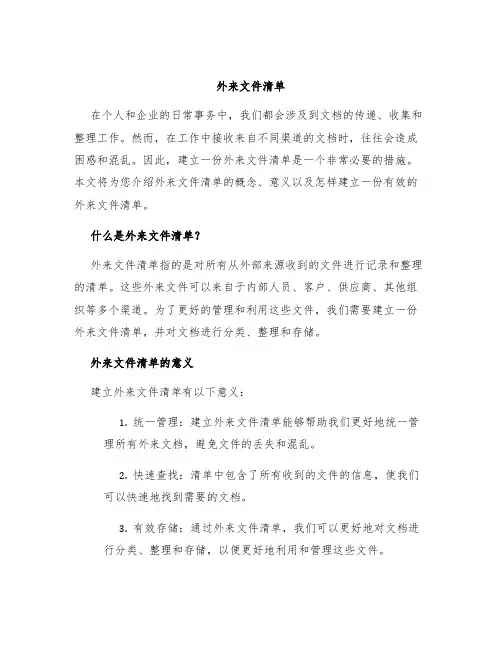 外来文件清单

在个人和企业的日常事务中，我们都会涉及到文档的传递、收集和整理工作。然而，在工作中接收来自不同渠道的文档时，往往会造成困惑和混乱。因此，建立一份外来文件清单是一个非常必要的措施。本文将为您介绍外来文件清单的概念、意义以及怎样建立一份有效的外来文件清单。

什么是外来文件清单？

外来文件清单指的是对所有从外部来源收到的文件进行记录和整理的清单。这些外来文件可以来自于内部人员、客户、供应商、其他组织等多个渠道。为了更好的管理和利用这些文件，我们需要建立一份外来文件清单，并对文档进行分类、整理和存储。

外来文件清单的意义

建立外来文件清单有以下意义：

1. 统一管理：建立外来文件清单能够帮助我们更好地统一管理所有外来文档，避免文件的丢失和混乱。

2. 快速查找：清单中包含了所有收到的文件的信息，使我们可以快速地找到需要的文档。

3. 有效存储：通过外来文件清单，我们可以更好地对文档进行分类、整理和存储，以便更好地利用和管理这些文件。